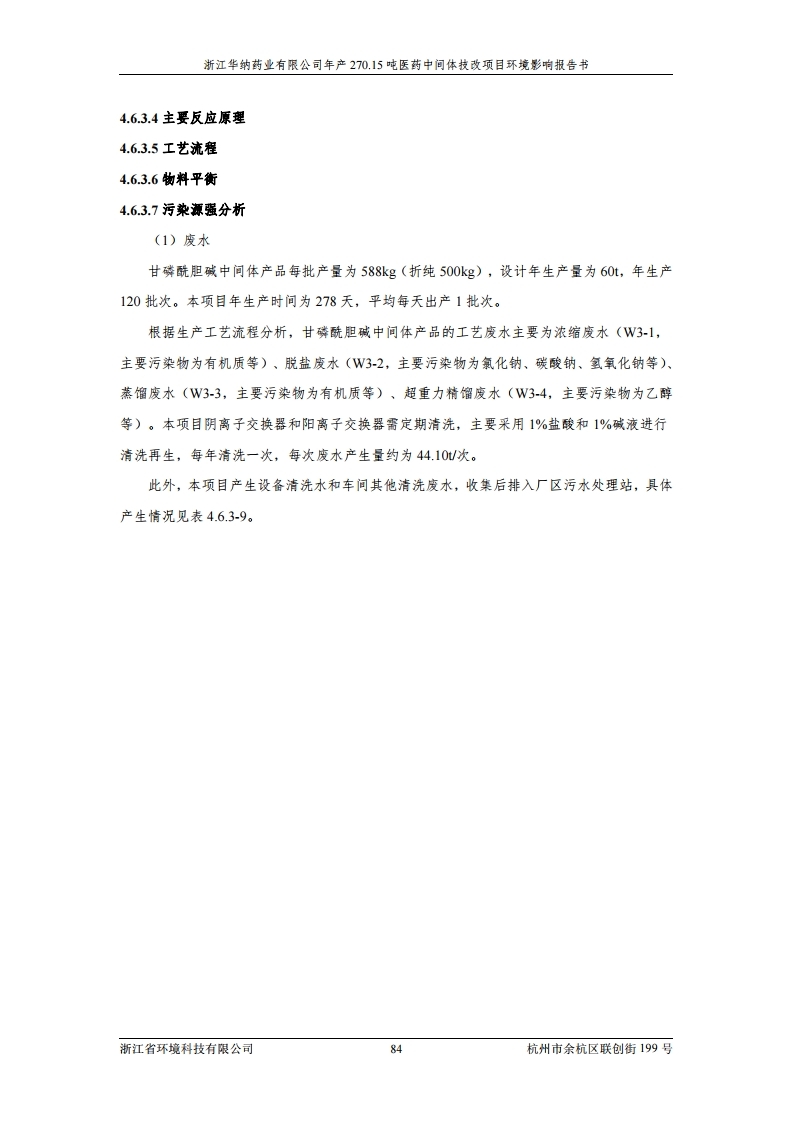 浙江华纳药业有限公司年产 270.15 吨医药中间体技改项目环境影响报告书

4.6.3.4 主要反应原理

4.6.3.5 工艺流程

4.6.3.6 物料平衡

4.6.3.7 污染源强分析

（1）废水

甘磷酰胆碱中间体产品每批产量为 588kg（折纯 500kg），设计年生产量为 60t，年生产 120 批次。本项目年生产时间为 278 天，平均每天出产 1 批次。

根据生产工艺流程分析，甘磷酰胆碱中间体产品的工艺废水主要为浓缩废水（W3-1，主要污染物为有机质等）、脱盐废水（W3-2，主要污染物为氯化钠、碳酸钠、氢氧化钠等）、蒸馏废水（W3-3，主要污染物为有机质等）、超重力精馏废水（W3-4，主要污染物为乙醇等）。本项目阴离子交换器和阳离子交换器需定期清洗，主要采用 1%盐酸和 1%碱液进行清洗再生，每年清洗一次，每次废水产生量约为 44.10t/次。

此外，本项目产生设备清洗水和车间其他清洗废水，收集后排入厂区污水处理站，具体产生情况见表 4.6.3-9。

浙江省环境科技有限公司 84 杭州市余杭区联创街 199 号